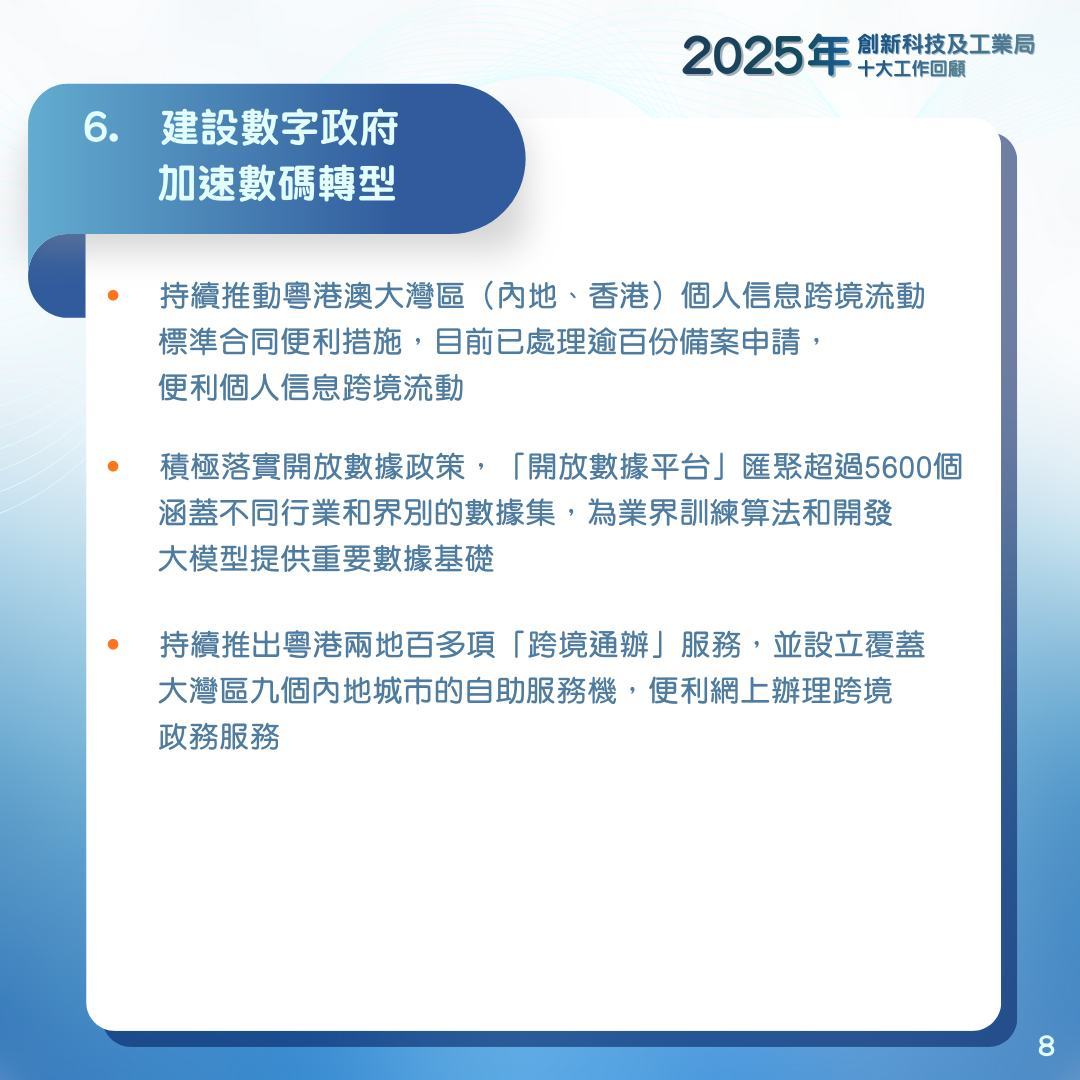 2025年 創新科技及工業局 十大工作回顧

6. 建設數字政府
加速數碼轉型

• 持續推動粵港澳大灣區（內地、香港）個人信息跨境流動標準合同便利措施，目前已處理逾百份備案申請，便利個人信息跨境流動

• 積極落實開放數據政策，「開放數據平台」匯聚超過5600個涵蓋不同行業和界別的數據集，為業界訓練算法和開發大模型提供重要數據基礎

• 持續推出粵港兩地百多項「跨境通辦」服務，並設立覆蓋大灣區九個內地城市的自助服務機，便利網上辦理跨境政務服務

8